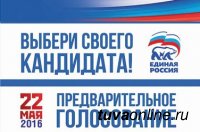 ВЫБЕРИ СВОЕГО КАНДИДАТА!

ЕДИНАЯ РОССИЯ

22 МАЯ 2016

ПРЕДВАРИТЕЛЬНОЕ ГОЛОСОВАНИЕ

tuvaonline.ru